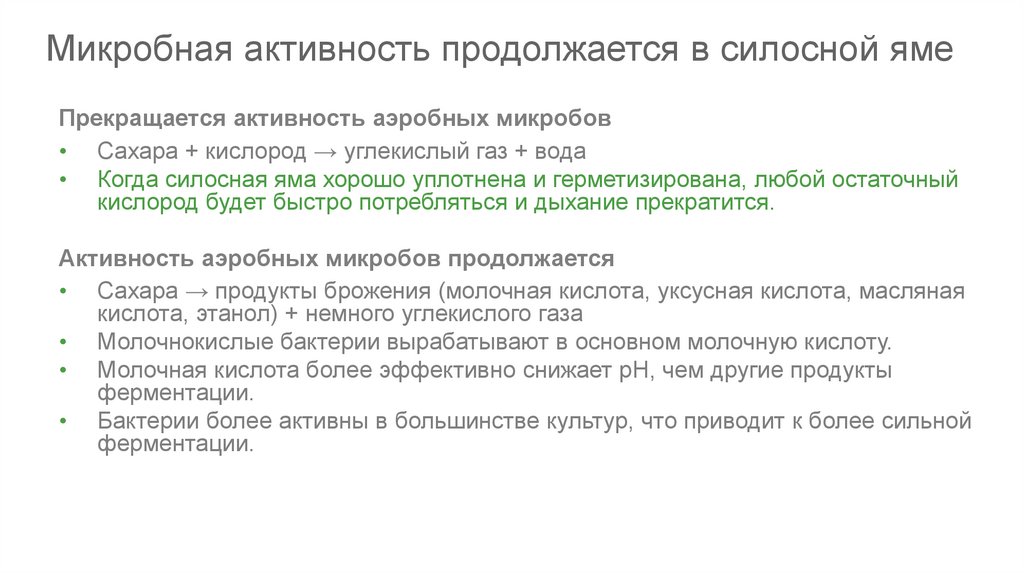 Микробная активность продолжается в силосной яме

Прекращается активность аэробных микробов

• Сахара + кислород → углекислый газ + вода
• Когда силосная яма хорошо уплотнена и герметизирована, любой остаточный кислород будет быстро потребляться и дыхание прекратится.

Активность аэробных микробов продолжается

• Сахара → продукты брожения (молочная кислота, уксусная кислота, масляная кислота, этанол) + немного углекислого газа
• Молочнокислые бактерии вырабатывают в основном молочную кислоту.
• Молочная кислота более эффективно снижает pH, чем другие продукты ферментации.
• Бактерии более активны в большинстве культур, что приводит к более сильной ферментации.